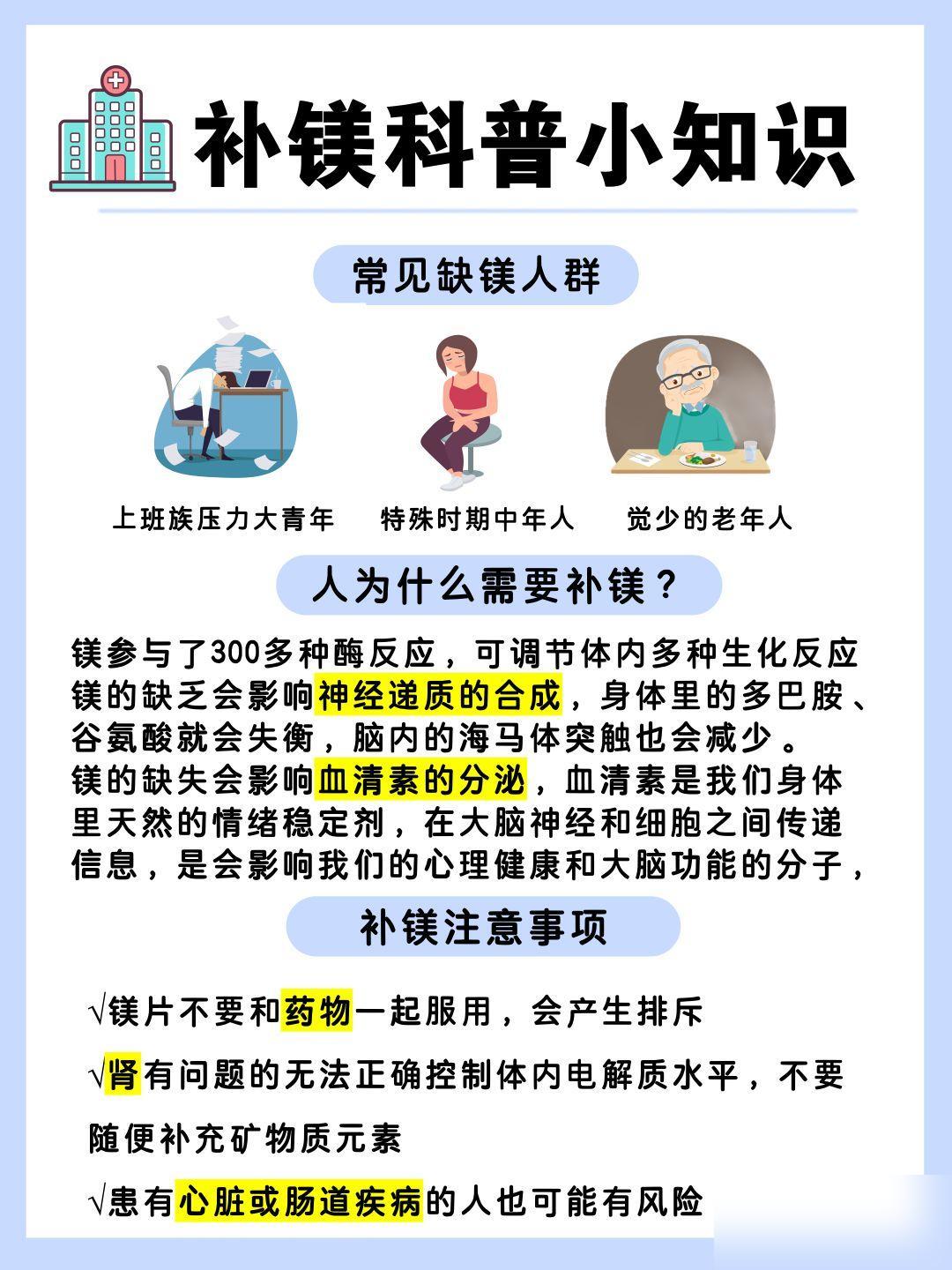 补镁科普小知识

常见缺镁人群

上班族压力大青年　特殊时期中年人　觉少的老年人

人为什么需要补镁？

镁参与了300多种酶反应，可调节体内多种生化反应
镁的缺乏会影响神经递质的合成，身体里的多巴胺、谷氨酸就会失衡，脑内的海马体突触也会减少。
镁的缺失会影响血清素的分泌，血清素是我们身体里天然的情绪稳定剂，在大脑神经和细胞之间传递信息，是会影响我们的心理健康和大脑功能的分子，

补镁注意事项

√镁片不要和药物一起服用，会产生排斥

√肾有问题的无法正确控制体内电解质水平，不要随便补充矿物质元素

√患有心脏或肠道疾病的人也可能有风险